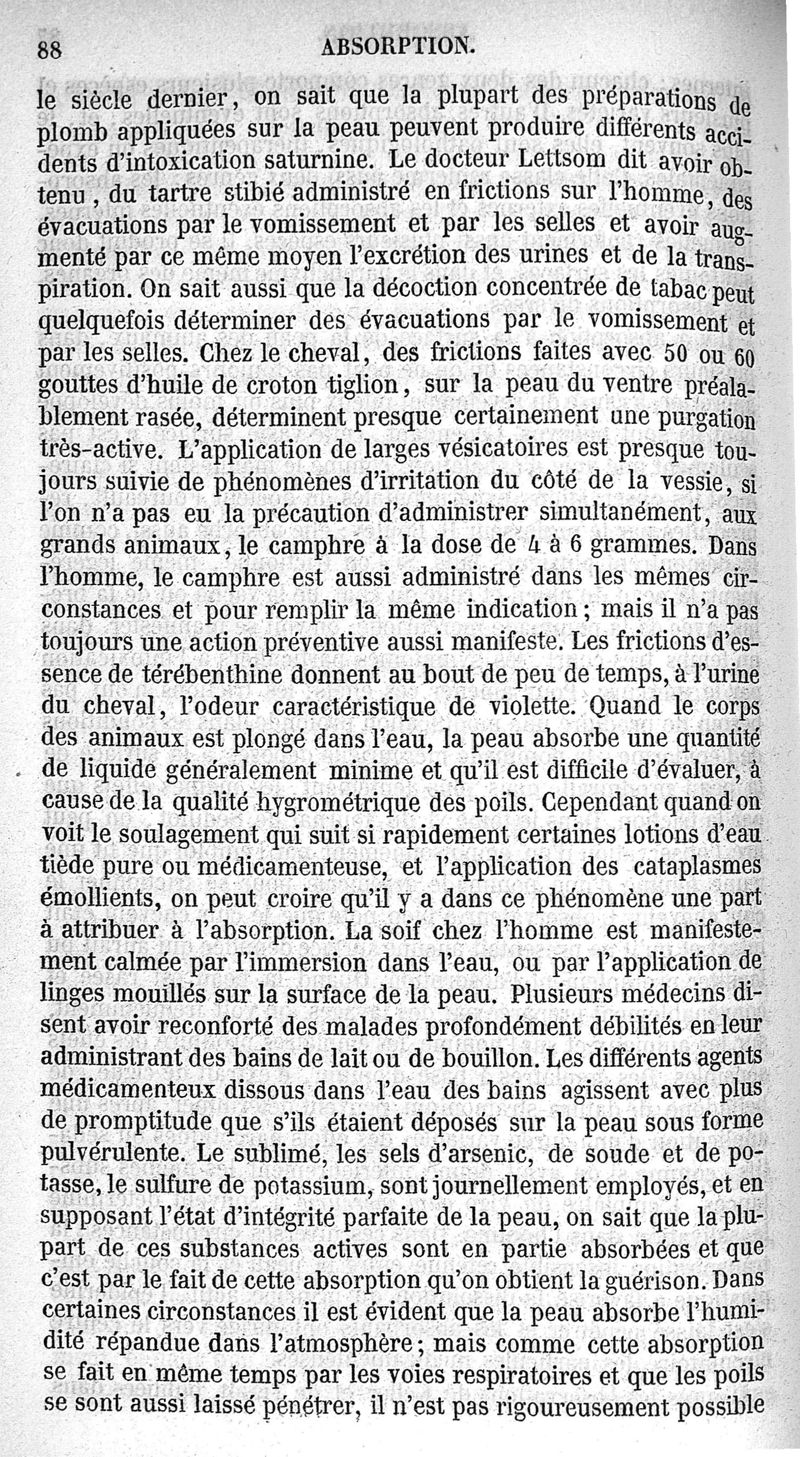 88 ABSORPTION.

le siècle dernier, on sait que la plupart des préparations de plomb appliquées sur la peau peuvent produire différents accidents d'intoxication saturnine. Le docteur Lettsom dit avoir obtenu, du tartre stibié administré en frictions sur l'homme, des évacuations par le vomissement et par les selles et avoir augmenté par ce même moyen l'excrétion des urines et de la transpiration. On sait aussi que la décoction concentrée de tabac peut quelquefois déterminer des évacuations par le vomissement et par les selles. Chez le cheval, des frictions faites avec 50 ou 60 gouttes d'huile de croton tiglion, sur la peau du ventre préalablement rasée, déterminent presque certainement une purgation très-active. L'application de larges vésicatoires est presque toujours suivie de phénomènes d'irritation du côté de la vessie, si l'on n'a pas eu la précaution d'administrer simultanément, aux grands animaux, le camphre à la dose de 4 à 6 grammes. Dans l'homme, le camphre est aussi administré dans les mêmes circonstances et pour remplir la même indication; mais il n'a pas toujours une action préventive aussi manifeste. Les frictions d'essence de térébenthine donnent au bout de peu de temps, à l'urine du cheval, l'odeur caractéristique de violette. Quand le corps des animaux est plongé dans l'eau, la peau absorbe une quantité de liquide généralement minime et qu'il est difficile d'évaluer, à cause de la qualité hygrométrique des poils. Cependant quand on voit le soulagement qui suit si rapidement certaines lotions d'eau tiède pure ou médicamenteuse, et l'application des cataplasmes émollients, on peut croire qu'il y a dans ce phénomène une part à attribuer à l'absorption. La soif chez l'homme est manifestement calmée par l'immersion dans l'eau, ou par l'application de linges mouillés sur la surface de la peau. Plusieurs médecins disent avoir reconforté des malades profondément débilités en leur administrant des bains de lait ou de bouillon. Les différents agents médicamenteux dissous dans l'eau des bains agissent avec plus de promptitude que s'ils étaient déposés sur la peau sous forme pulvérulente. Le sublimé, les sels d'arsenic, de soude et de potasse, le sulfure de potassium, sont journellement employés, et en supposant l'état d'intégrité parfaite de la peau, on sait que la plupart de ces substances actives sont en partie absorbées et que c'est par le fait de cette absorption qu'on obtient la guérison. Dans certaines circonstances il est évident que la peau absorbe l'humidité répandue dans l'atmosphère; mais comme cette absorption se fait en même temps par les voies respiratoires et que les poils se sont aussi laissé pénétrer, il n'est pas rigoureusement possible